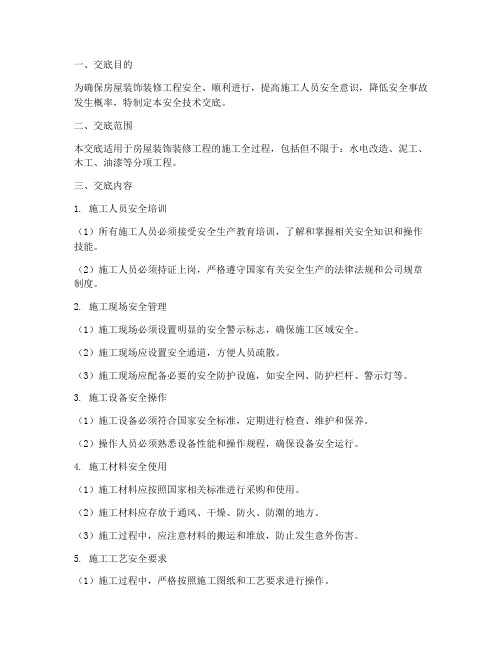 一、交底目的

为确保房屋装饰装修工程安全、顺利进行，提高施工人员安全意识，降低安全事故发生概率，特制定本安全技术交底。

二、交底范围

本交底适用于房屋装饰装修工程的施工全过程，包括但不限于：水电改造、泥工、木工、油漆等分项工程。

三、交底内容

1. 施工人员安全培训

（1）所有施工人员必须接受安全生产教育培训，了解和掌握相关安全知识和操作技能。

（2）施工人员必须持证上岗，严格遵守国家有关安全生产的法律法规和公司规章制度。

2. 施工现场安全管理

（1）施工现场必须设置明显的安全警示标志，确保施工区域安全。

（2）施工现场应设置安全通道，方便人员疏散。

（3）施工现场应配备必要的安全防护设施，如安全网、防护栏杆、警示灯等。

3. 施工设备安全操作

（1）施工设备必须符合国家安全标准，定期进行检查、维护和保养。

（2）操作人员必须熟悉设备性能和操作规程，确保设备安全运行。

4. 施工材料安全使用

（1）施工材料应按照国家相关标准进行采购和使用。

（2）施工材料应存放于通风、干燥、防火、防潮的地方。

（3）施工过程中，应注意材料的搬运和堆放，防止发生意外伤害。

5. 施工工艺安全要求

（1）施工过程中，严格按照施工图纸和工艺要求进行操作。